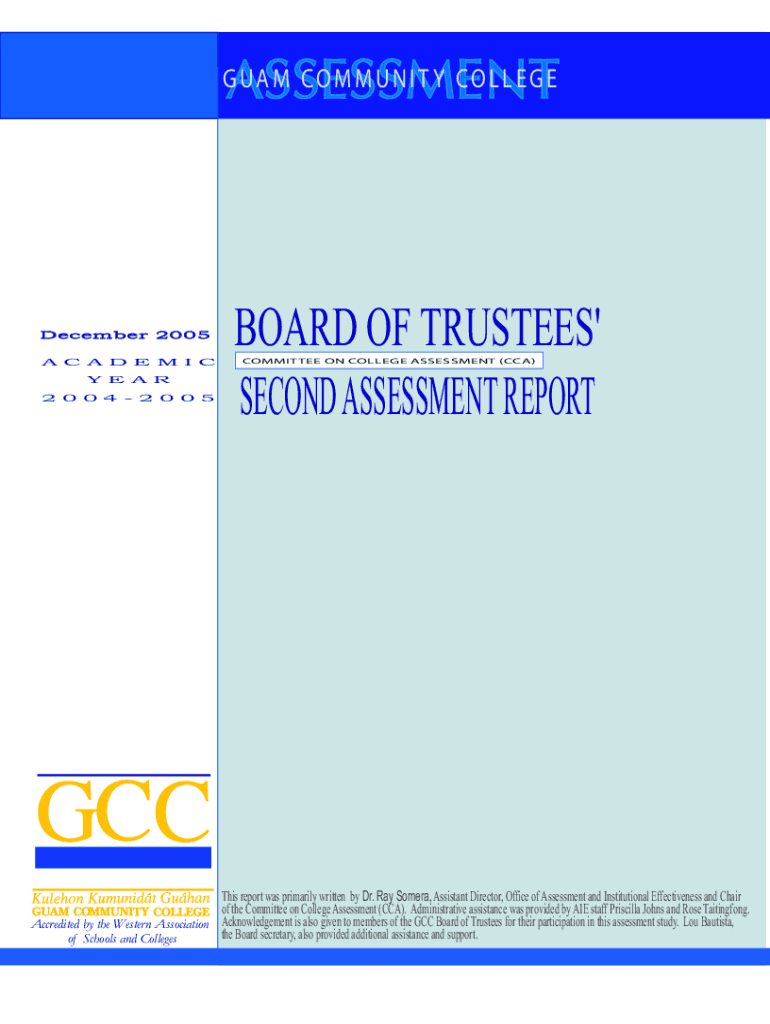 ASSESSMENT
GUAM COMMUNITY COLLEGE

December 2005
ACADEMIC YEAR
2004-2005

BOARD OF TRUSTEES'
COMMITTEE ON COLLEGE ASSESSMENT (CCA)
SECOND ASSESSMENT REPORT

GCC

Kulehon Kumunidåt Guåhan
GUAM COMMUNITY COLLEGE
Accredited by the Western Association of Schools and Colleges

This report was primarily written by Dr. Ray Somera, Assistant Director, Office of Assessment and Institutional Effectiveness and Chair of the Committee on College Assessment (CCA). Administrative assistance was provided by AIE staff Priscilla Johns and Rose Taitingfong. Acknowledgement is also given to members of the GCC Board of Trustees for their participation in this assessment study. Lou Bautista, the Board secretary, also provided additional assistance and support.